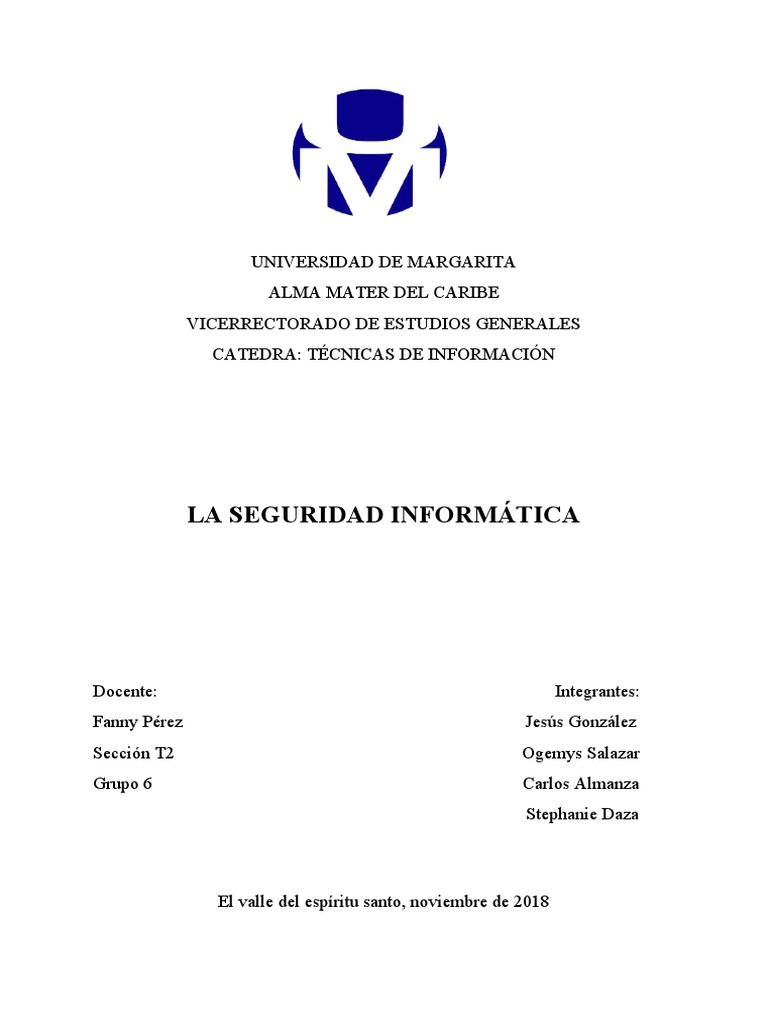 UNIVERSIDAD DE MARGARITA
ALMA MATER DEL CARIBE
VICERRECTORADO DE ESTUDIOS GENERALES
CATEDRA: TÉCNICAS DE INFORMACIÓN

LA SEGURIDAD INFORMÁTICA

Docente:
Fanny Pérez
Sección T2
Grupo 6

Integrantes:
Jesús González
Ogemys Salazar
Carlos Almanza
Stephanie Daza

El valle del espíritu santo, noviembre de 2018